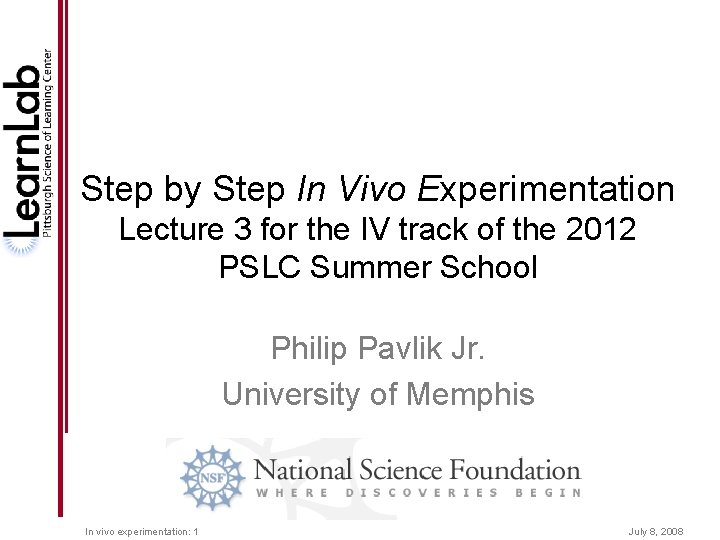 LearnLab
Pittsburgh Science of Learning Center

Step by Step In Vivo Experimentation
Lecture 3 for the IV track of the 2012
PSLC Summer School

Philip Pavlik Jr.
University of Memphis

NSF
National Science Foundation
WHERE DISCOVERIES BEGIN

In vivo experimentation: 1

July 8, 2008